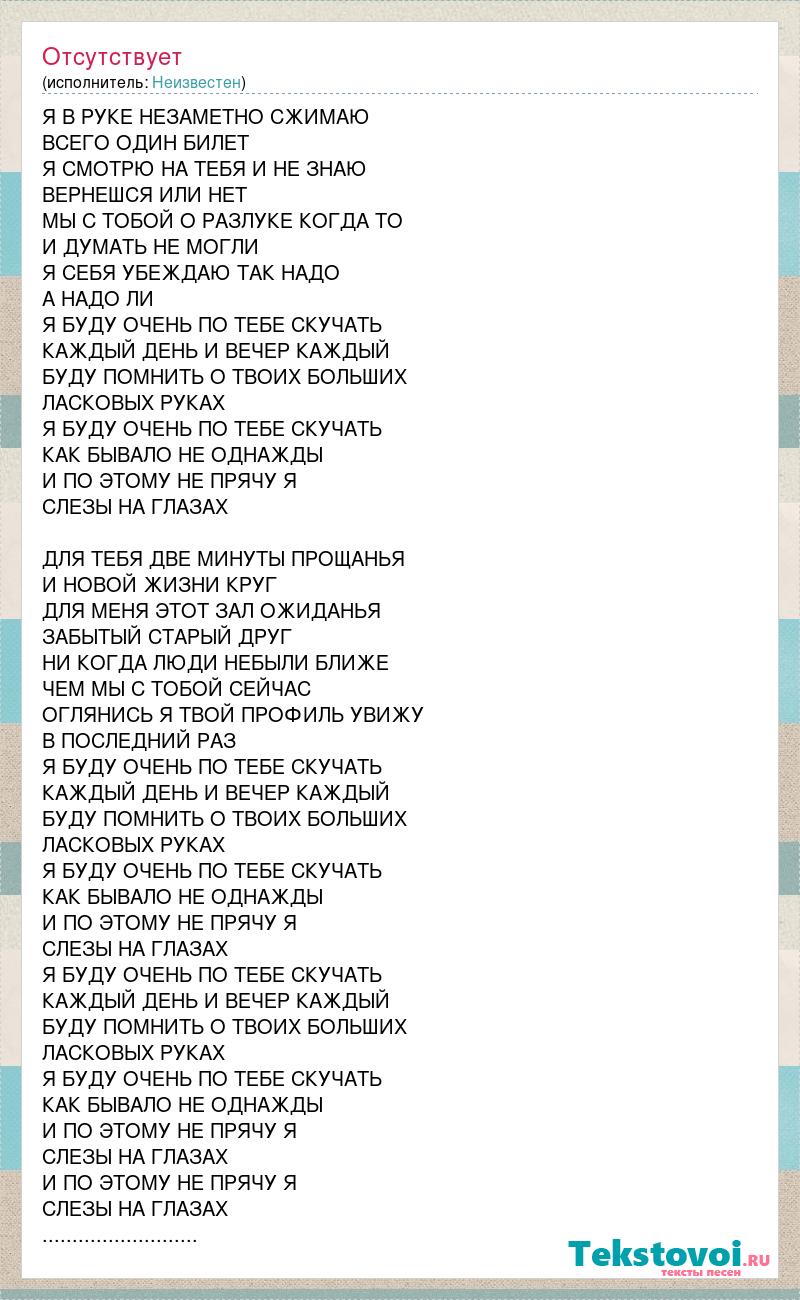 Отсутствует
(исполнитель: Неизвестен)

Я В РУКЕ НЕЗАМЕТНО СЖИМАЮ
ВСЕГО ОДИН БИЛЕТ
Я СМОТРЮ НА ТЕБЯ И НЕ ЗНАЮ
ВЕРНЕШСЯ ИЛИ НЕТ
МЫ С ТОБОЙ О РАЗЛУКЕ КОГДА ТО
И ДУМАТЬ НЕ МОГЛИ
Я СЕБЯ УБЕЖДАЮ ТАК НАДО
А НАДО ЛИ
Я БУДУ ОЧЕНЬ ПО ТЕБЕ СКУЧАТЬ
КАЖДЫЙ ДЕНЬ И ВЕЧЕР КАЖДЫЙ
БУДУ ПОМНИТЬ О ТВОИХ БОЛЬШИХ
ЛАСКОВЫХ РУКАХ
Я БУДУ ОЧЕНЬ ПО ТЕБЕ СКУЧАТЬ
КАК БЫВАЛО НЕ ОДНАЖДЫ
И ПО ЭТОМУ НЕ ПРЯЧУ Я
СЛЕЗЫ НА ГЛАЗАХ

ДЛЯ ТЕБЯ ДВЕ МИНУТЫ ПРОЩАНЬЯ
И НОВОЙ ЖИЗНИ КРУГ
ДЛЯ МЕНЯ ЭТОТ ЗАЛ ОЖИДАНЬЯ
ЗАБЫТЫЙ СТАРЫЙ ДРУГ
НИ КОГДА ЛЮДИ НЕБЫЛИ БЛИЖЕ
ЧЕМ МЫ С ТОБОЙ СЕЙЧАС
ОГЛЯНИСЬ Я ТВОЙ ПРОФИЛЬ УВИЖУ
В ПОСЛЕДНИЙ РАЗ
Я БУДУ ОЧЕНЬ ПО ТЕБЕ СКУЧАТЬ
КАЖДЫЙ ДЕНЬ И ВЕЧЕР КАЖДЫЙ
БУДУ ПОМНИТЬ О ТВОИХ БОЛЬШИХ
ЛАСКОВЫХ РУКАХ
Я БУДУ ОЧЕНЬ ПО ТЕБЕ СКУЧАТЬ
КАК БЫВАЛО НЕ ОДНАЖДЫ
И ПО ЭТОМУ НЕ ПРЯЧУ Я
СЛЕЗЫ НА ГЛАЗАХ
Я БУДУ ОЧЕНЬ ПО ТЕБЕ СКУЧАТЬ
КАЖДЫЙ ДЕНЬ И ВЕЧЕР КАЖДЫЙ
БУДУ ПОМНИТЬ О ТВОИХ БОЛЬШИХ
ЛАСКОВЫХ РУКАХ
Я БУДУ ОЧЕНЬ ПО ТЕБЕ СКУЧАТЬ
КАК БЫВАЛО НЕ ОДНАЖДЫ
И ПО ЭТОМУ НЕ ПРЯЧУ Я
СЛЕЗЫ НА ГЛАЗАХ
И ПО ЭТОМУ НЕ ПРЯЧУ Я
СЛЕЗЫ НА ГЛАЗАХ
..........................

Tekstovoi.RU
тексты песен